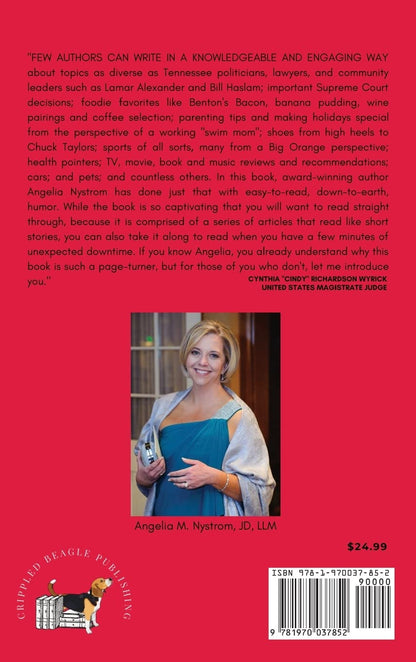 "FEW AUTHORS CAN WRITE IN A KNOWLEDGEABLE AND ENGAGING WAY about topics as diverse as Tennessee politicians, lawyers, and community leaders such as Lamar Alexander and Bill Haslam; important Supreme Court decisions; foodie favorites like Benton's Bacon, banana pudding, wine pairings and coffee selection; parenting tips and making holidays special from the perspective of a working "swim mom"; shoes from high heels to Chuck Taylors; sports of all sorts, many from a Big Orange perspective; health pointers; TV, movie, book and music reviews and recommendations; cars; and pets; and countless others. In this book, award-winning author Angelia Nystrom has done just that with easy-to-read, down-to-earth, humor. While the book is so captivating that you will want to read straight through, because it is comprised of a series of articles that read like short stories, you can also take it along to read when you have a few minutes of unexpected downtime. If you know Angelia, you already understand why this book is such a page-turner, but for those of you who don't, let me introduce you."

CYNTHIA "CINDY" RICHARDSON WYRICK
UNITED STATES MAGISTRATE JUDGE

Angelia M. Nystrom, JD, LLM

$24.99

CRIPPLED BEAGLE PUBLISHING

ISBN 978-1-970037-85-2
90000
9 781970 037852